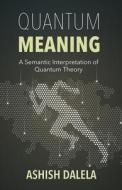 QUANTUM
MEANING

A Semantic Interpretation of Quantum Theory

ASHISH DALELA